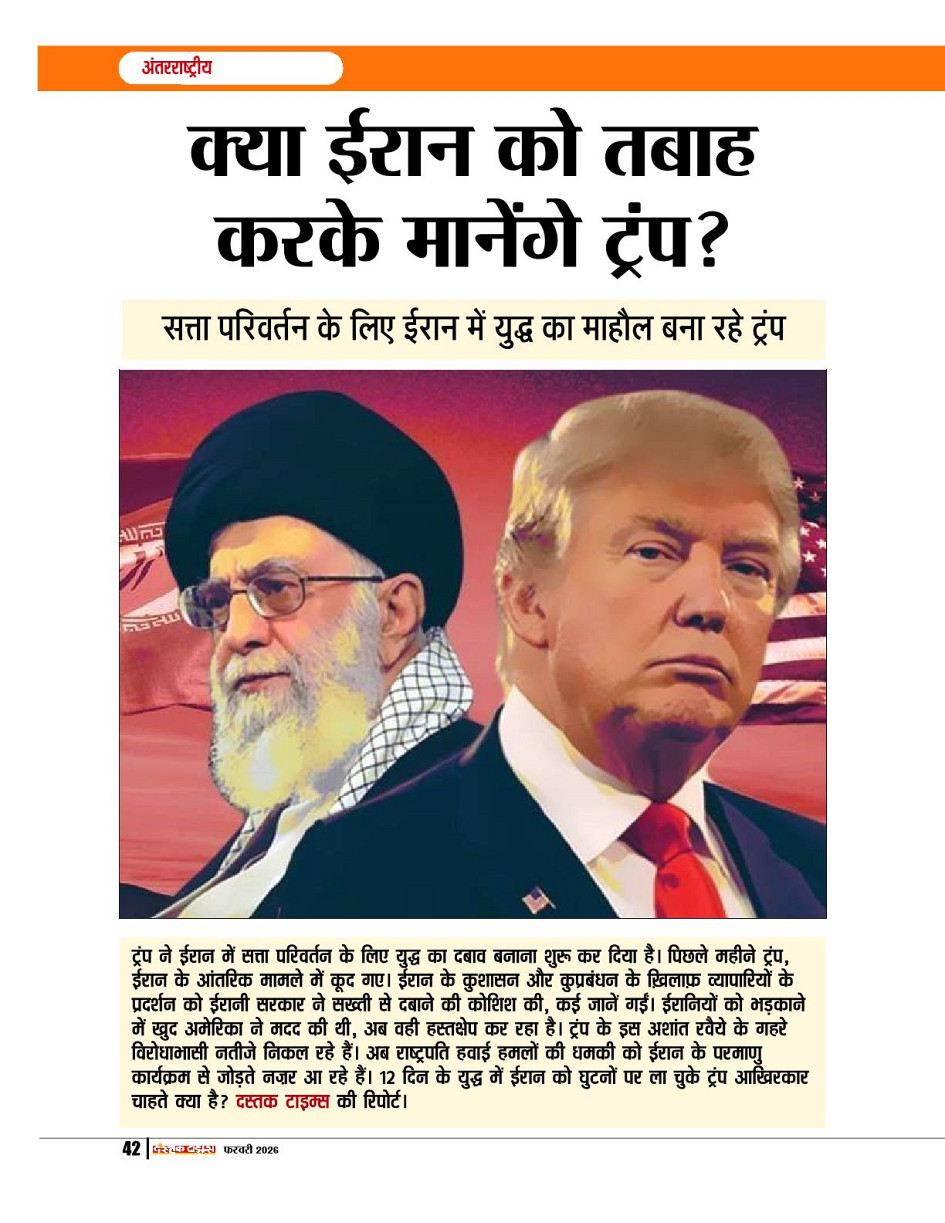 अंतरराष्ट्रीय

क्या ईरान को तबाह करके मानेंगे ट्रंप?

सत्ता परिवर्तन के लिए ईरान में युद्ध का माहौल बना रहे ट्रंप

ट्रंप ने ईरान में सत्ता परिवर्तन के लिए युद्ध का दबाव बनाना शुरू कर दिया है। पिछले महीने ट्रंप, ईरान के आंतरिक मामले में कूद गए। ईरान के कुशासन और कुप्रबंधन के ख़िलाफ़ व्यापारियों के प्रदर्शन को ईरानी सरकार ने सख्ती से दबाने की कोशिश की, कई जानें गईं। ईरानियों को भड़काने में खुद अमेरिका ने मदद की थी, अब वही हस्तक्षेप कर रहा है। ट्रंप के इस अशांत रवैये के गहरे विरोधाभासी नतीजे निकल रहे हैं। अब राष्ट्रपति हवाई हमलों की धमकी को ईरान के परमाणु कार्यक्रम से जोड़ते नज़र आ रहे हैं। 12 दिन के युद्ध में ईरान को घुटनों पर ला चुके ट्रंप आखिरकार चाहते क्या है? दस्तक टाइम्स की रिपोर्ट।

42 | दस्तक टाइम्स फरवरी 2026